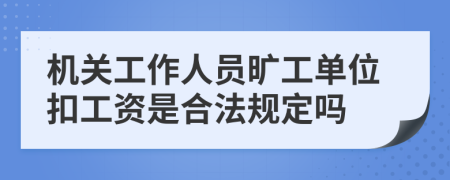 机关工作人员旷工单位扣工资是合法规定吗